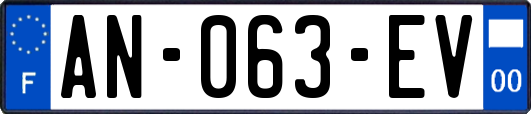 F
AN-063-EV
00